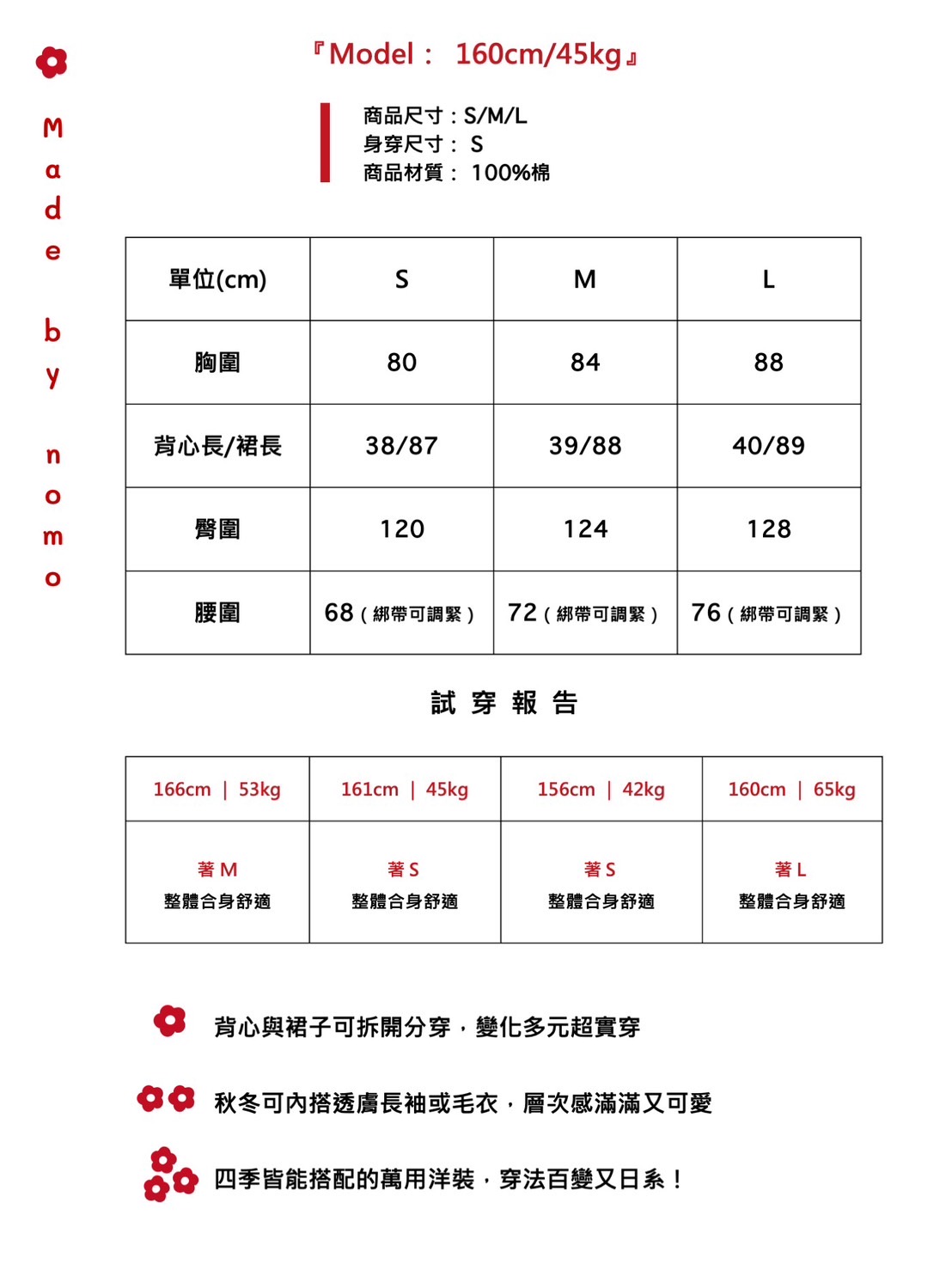 Made by nomo

『Model： 160cm/45kg』

商品尺寸：S/M/L
身穿尺寸： S
商品材質： 100%棉

| 單位(cm) | S | M | L |
|---|---|---|---|
| 胸圍 | 80 | 84 | 88 |
| 背心長/裙長 | 38/87 | 39/88 | 40/89 |
| 臀圍 | 120 | 124 | 128 |
| 腰圍 | 68（綁帶可調緊） | 72（綁帶可調緊） | 76（綁帶可調緊） |

試 穿 報 告

| 166cm ｜ 53kg | 161cm ｜ 45kg | 156cm ｜ 42kg | 160cm ｜ 65kg |
|---|---|---|---|
| 著 M 整體合身舒適 | 著 S 整體合身舒適 | 著 S 整體合身舒適 | 著 L 整體合身舒適 |

背心與裙子可拆開分穿，變化多元超實穿

秋冬可內搭透膚長袖或毛衣，層次感滿滿又可愛

四季皆能搭配的萬用洋裝，穿法百變又日系！